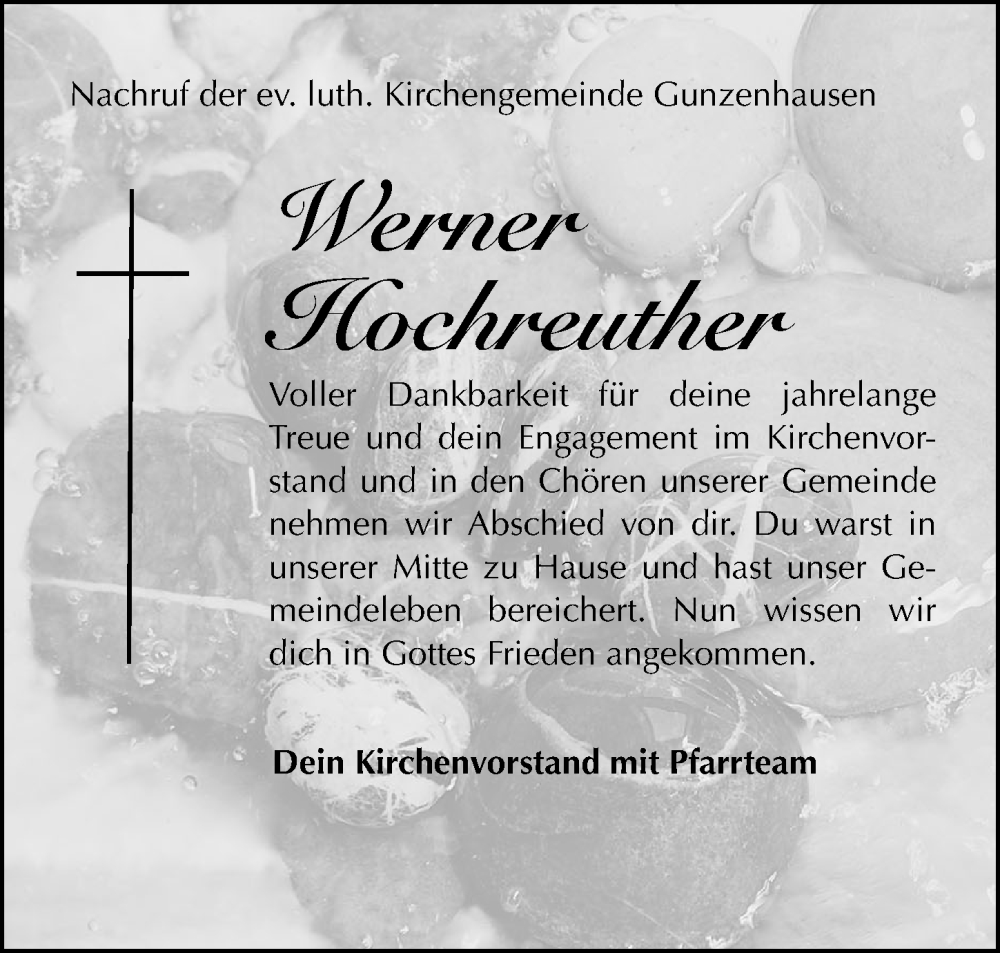 Nachruf der ev. luth. Kirchengemeinde Gunzenhausen

Werner Hochreuther

Voller Dankbarkeit für deine jahrelange Treue und dein Engagement im Kirchenvorstand und in den Chören unserer Gemeinde nehmen wir Abschied von dir. Du warst in unserer Mitte zu Hause und hast unser Gemeindeleben bereichert. Nun wissen wir dich in Gottes Frieden angekommen.

Dein Kirchenvorstand mit Pfarrteam